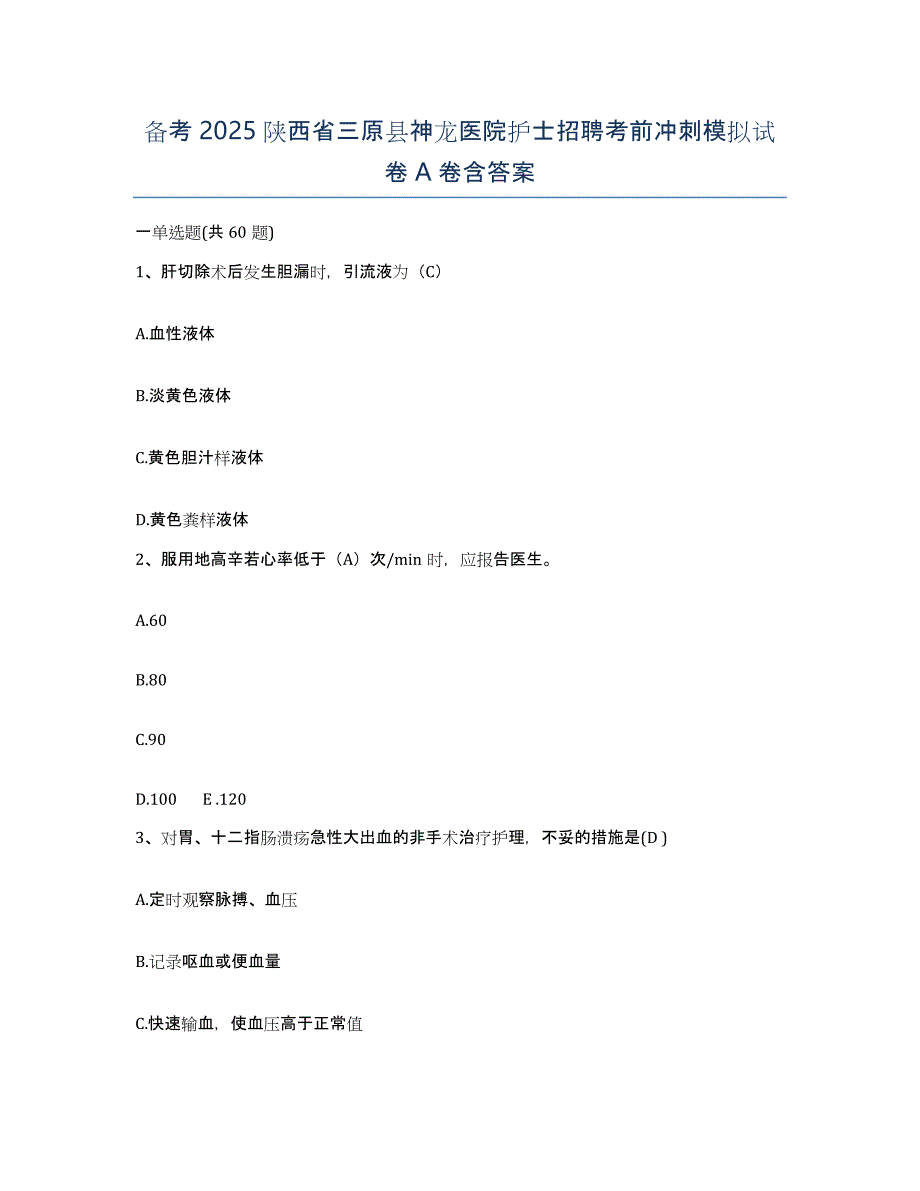 备考 2025 陕西省三原县神龙医院护士招聘考前冲刺模拟试卷 A 卷含答案

一单选题(共 60 题)

1、肝切除术后发生胆漏时，引流液为（C）

A.血性液体

B.淡黄色液体

C.黄色胆汁样液体

D.黄色粪样液体

2、服用地高辛若心率低于（A）次/min 时，应报告医生。

A.60

B.80

C.90

D.100　E .120

3、对胃、十二指肠溃疡急性大出血的非手术治疗护理，不妥的措施是(D )

A.定时观察脉搏、血压

B.记录呕血或便血量

C.快速输血，使血压高于正常值